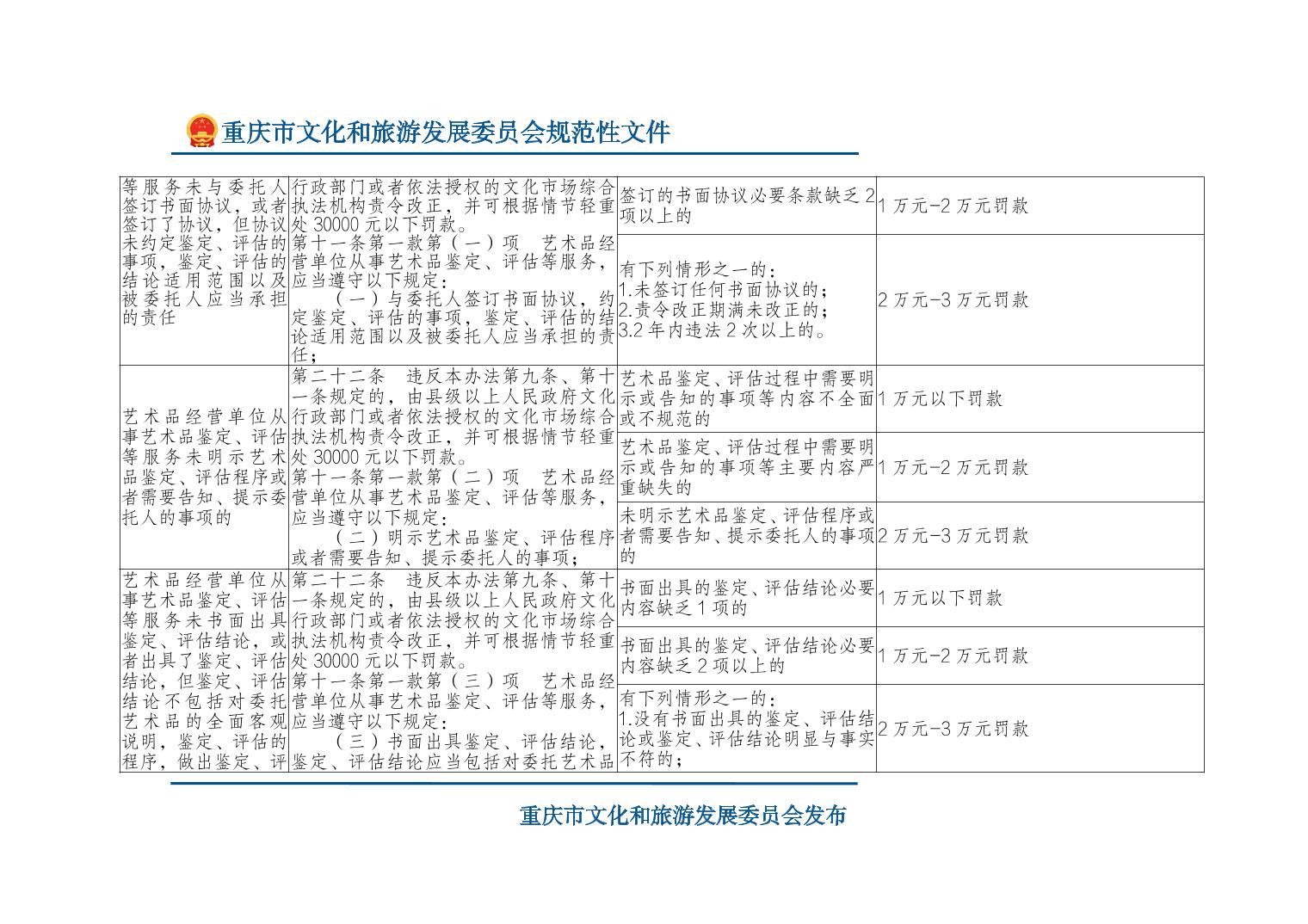 重庆市文化和旅游发展委员会规范性文件

| 等服务未与委托人签订书面协议，或者签订了协议，但协议未约定鉴定、评估的事项，鉴定、评估的结论适用范围以及被委托人应当承担的责任 | 行政部门或者依法授权的文化市场综合执法机构责令改正，并可根据情节轻重处30000元以下罚款。第十一条第一款第（一）项 艺术品经营单位从事艺术品鉴定、评估等服务，应当遵守以下规定：（一）与委托人签订书面协议，约定鉴定、评估的事项，鉴定、评估的结论适用范围以及被委托人应当承担的责任； | 签订的书面协议必要条款缺乏2项以上的 | 1万元-2万元罚款 |
|---|---|---|---|
| | | 有下列情形之一的：1.未签订任何书面协议的；2.责令改正期满未改正的；3.2年内违法2次以上的。 | 2万元-3万元罚款 |
| 艺术品经营单位从事艺术品鉴定、评估等服务未明示艺术品鉴定、评估程序或者需要告知、提示委托人的事项的 | 第二十二条 违反本办法第九条、第十一条规定的，由县级以上人民政府文化行政部门或者依法授权的文化市场综合执法机构责令改正，并可根据情节轻重处30000元以下罚款。第十一条第一款第（二）项 艺术品经营单位从事艺术品鉴定、评估等服务，应当遵守以下规定：（二）明示艺术品鉴定、评估程序或者需要告知、提示委托人的事项； | 艺术品鉴定、评估过程中需要明示或告知的事项等内容不全面或不规范的 | 1万元以下罚款 |
| | | 艺术品鉴定、评估过程中需要明示或告知的事项等主要内容严重缺失的 | 1万元-2万元罚款 |
| | | 未明示艺术品鉴定、评估程序或者需要告知、提示委托人的事项的 | 2万元-3万元罚款 |
| 艺术品经营单位从事艺术品鉴定、评估等服务未书面出具鉴定、评估结论，或者出具了鉴定、评估结论，但鉴定、评估结论不包括对委托艺术品的全面客观说明，鉴定、评估的程序，做出鉴定、评 | 第二十二条 违反本办法第九条、第十一条规定的，由县级以上人民政府文化行政部门或者依法授权的文化市场综合执法机构责令改正，并可根据情节轻重处30000元以下罚款。第十一条第一款第（三）项 艺术品经营单位从事艺术品鉴定、评估等服务，应当遵守以下规定：（三）书面出具鉴定、评估结论，鉴定、评估结论应当包括对委托艺术品 | 书面出具的鉴定、评估结论必要内容缺乏1项的 | 1万元以下罚款 |
| | | 书面出具的鉴定、评估结论必要内容缺乏2项以上的 | 1万元-2万元罚款 |
| | | 有下列情形之一的：1.没有书面出具的鉴定、评估结论或鉴定、评估结论明显与事实不符的； | 2万元-3万元罚款 |

重庆市文化和旅游发展委员会发布